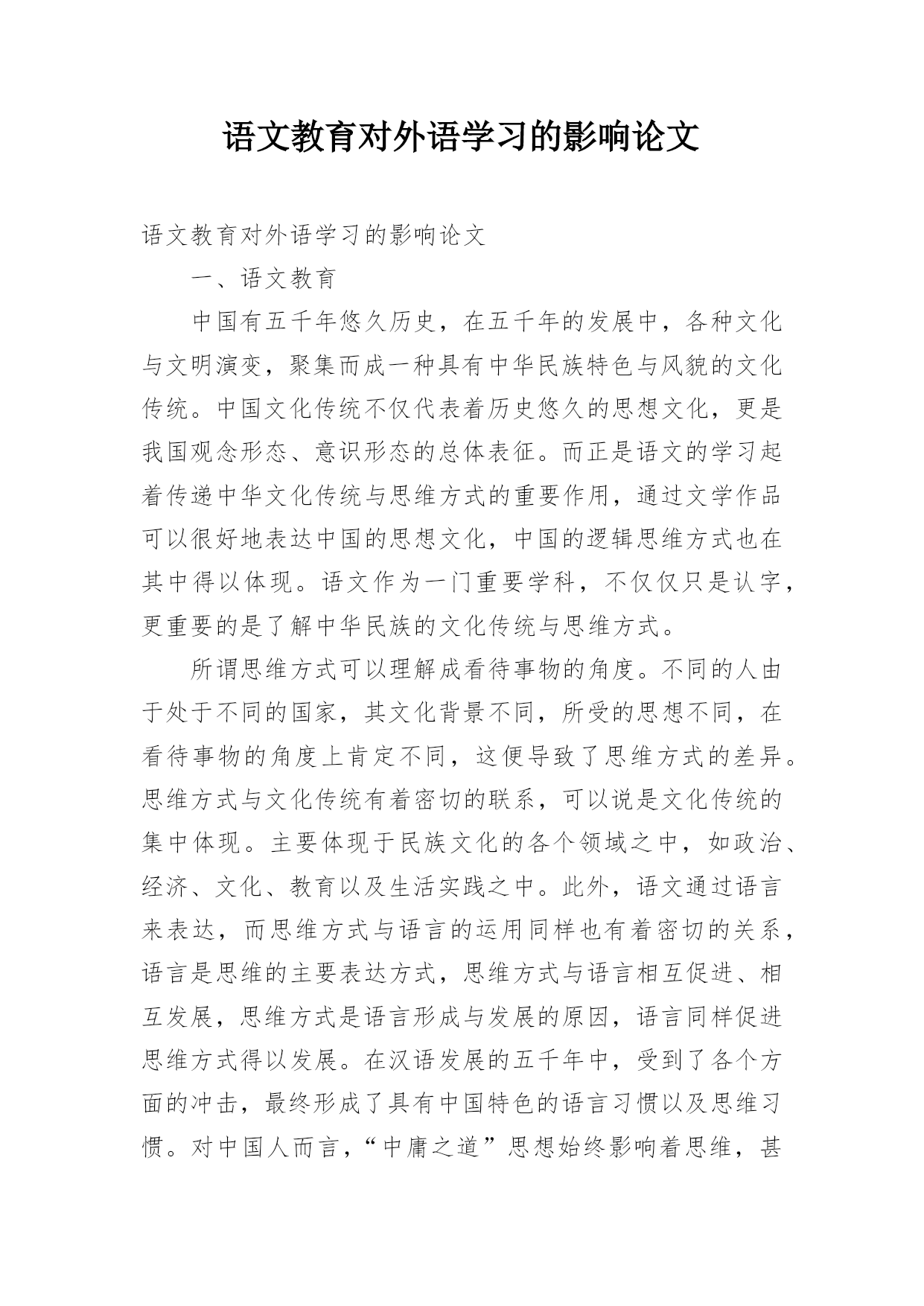 语文教育对外语学习的影响论文

语文教育对外语学习的影响论文

一、语文教育

中国有五千年悠久历史，在五千年的发展中，各种文化与文明演变，聚集而成一种具有中华民族特色与风貌的文化传统。中国文化传统不仅代表着历史悠久的思想文化，更是我国观念形态、意识形态的总体表征。而正是语文的学习起着传递中华文化传统与思维方式的重要作用，通过文学作品可以很好地表达中国的思想文化，中国的逻辑思维方式也在其中得以体现。语文作为一门重要学科，不仅仅只是认字，更重要的是了解中华民族的文化传统与思维方式。

所谓思维方式可以理解成看待事物的角度。不同的人由于处于不同的国家，其文化背景不同，所受的思想不同，在看待事物的角度上肯定不同，这便导致了思维方式的差异。思维方式与文化传统有着密切的联系，可以说是文化传统的集中体现。主要体现于民族文化的各个领域之中，如政治、经济、文化、教育以及生活实践之中。此外，语文通过语言来表达，而思维方式与语言的运用同样也有着密切的关系，语言是思维的主要表达方式，思维方式与语言相互促进、相互发展，思维方式是语言形成与发展的原因，语言同样促进思维方式得以发展。在汉语发展的五千年中，受到了各个方面的冲击，最终形成了具有中国特色的语言习惯以及思维习惯。对中国人而言，“中庸之道”思想始终影响着思维，甚